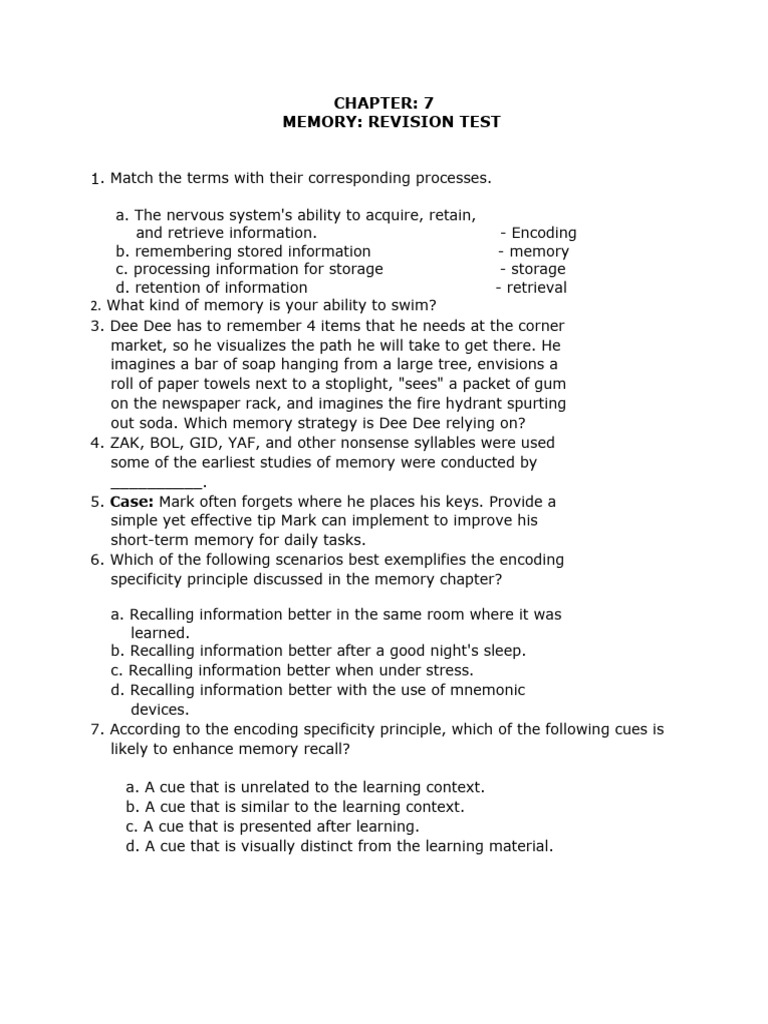 CHAPTER: 7
MEMORY: REVISION TEST

1. Match the terms with their corresponding processes.

a. The nervous system's ability to acquire, retain, and retrieve information. - Encoding
b. remembering stored information - memory
c. processing information for storage - storage
d. retention of information - retrieval

2. What kind of memory is your ability to swim?
3. Dee Dee has to remember 4 items that he needs at the corner market, so he visualizes the path he will take to get there. He imagines a bar of soap hanging from a large tree, envisions a roll of paper towels next to a stoplight, "sees" a packet of gum on the newspaper rack, and imagines the fire hydrant spurting out soda. Which memory strategy is Dee Dee relying on?
4. ZAK, BOL, GID, YAF, and other nonsense syllables were used some of the earliest studies of memory were conducted by __________.
5. **Case:** Mark often forgets where he places his keys. Provide a simple yet effective tip Mark can implement to improve his short-term memory for daily tasks.
6. Which of the following scenarios best exemplifies the encoding specificity principle discussed in the memory chapter?

a. Recalling information better in the same room where it was learned.
b. Recalling information better after a good night's sleep.
c. Recalling information better when under stress.
d. Recalling information better with the use of mnemonic devices.

7. According to the encoding specificity principle, which of the following cues is likely to enhance memory recall?

a. A cue that is unrelated to the learning context.
b. A cue that is similar to the learning context.
c. A cue that is presented after learning.
d. A cue that is visually distinct from the learning material.